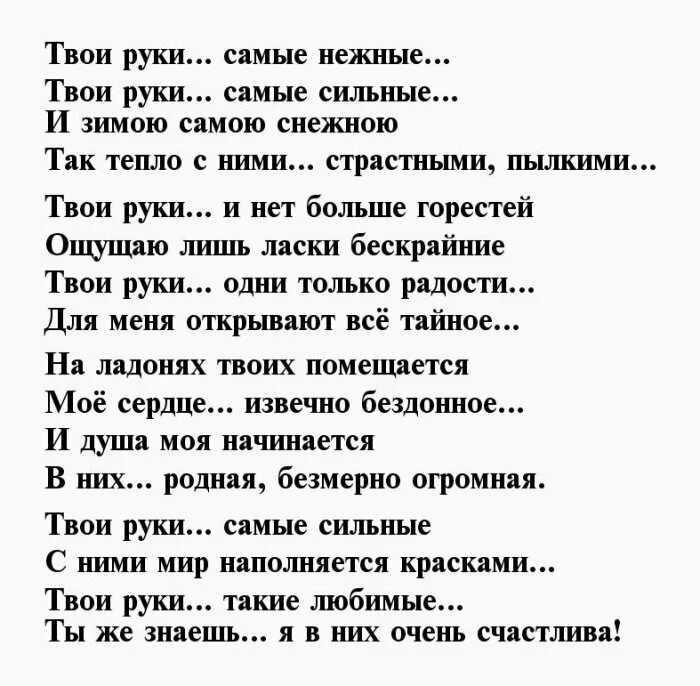 Твои руки… самые нежные…
Твои руки… самые сильные…
И зимою самою снежною
Так тепло с ними… страстными, пылкими…

Твои руки… и нет больше горестей
Ощущаю лишь ласки бескрайние
Твои руки… одни только радости…
Для меня открывают всё тайное…

На ладонях твоих помещается
Моё сердце… извечно бездонное…
И душа моя начинается
В них… родная, безмерно огромная.

Твои руки… самые сильные
С ними мир наполняется красками…
Твои руки… такие любимые…
Ты же знаешь… я в них очень счастлива!